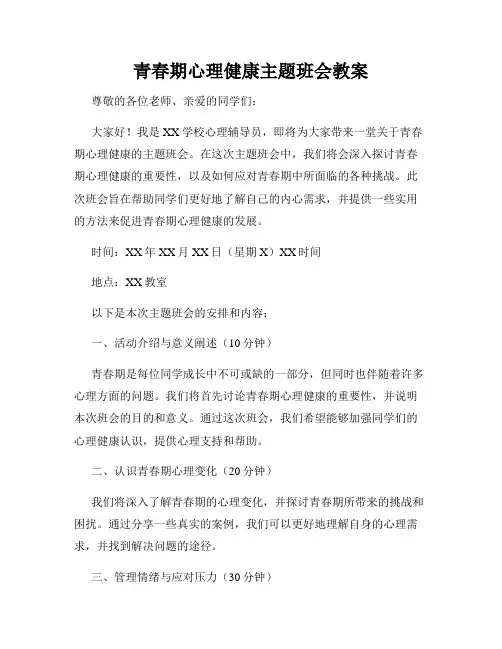 青春期心理健康主题班会教案

尊敬的各位老师、亲爱的同学们：

大家好！我是XX学校心理辅导员，即将为大家带来一堂关于青春期心理健康的主题班会。在这次主题班会中，我们将会深入探讨青春期心理健康的重要性，以及如何应对青春期中所面临的各种挑战。此次班会旨在帮助同学们更好地了解自己的内心需求，并提供一些实用的方法来促进青春期心理健康的发展。

时间：XX年XX月XX日（星期X）XX时间

地点：XX教室

以下是本次主题班会的安排和内容：

一、活动介绍与意义阐述（10分钟）

青春期是每位同学成长中不可或缺的一部分，但同时也伴随着许多心理方面的问题。我们将首先讨论青春期心理健康的重要性，并说明本次班会的目的和意义。通过这次班会，我们希望能够加强同学们的心理健康认识，提供心理支持和帮助。

二、认识青春期心理变化（20分钟）

我们将深入了解青春期的心理变化，并探讨青春期所带来的挑战和困扰。通过分享一些真实的案例，我们可以更好地理解自身的心理需求，并找到解决问题的途径。

三、管理情绪与应对压力（30分钟）